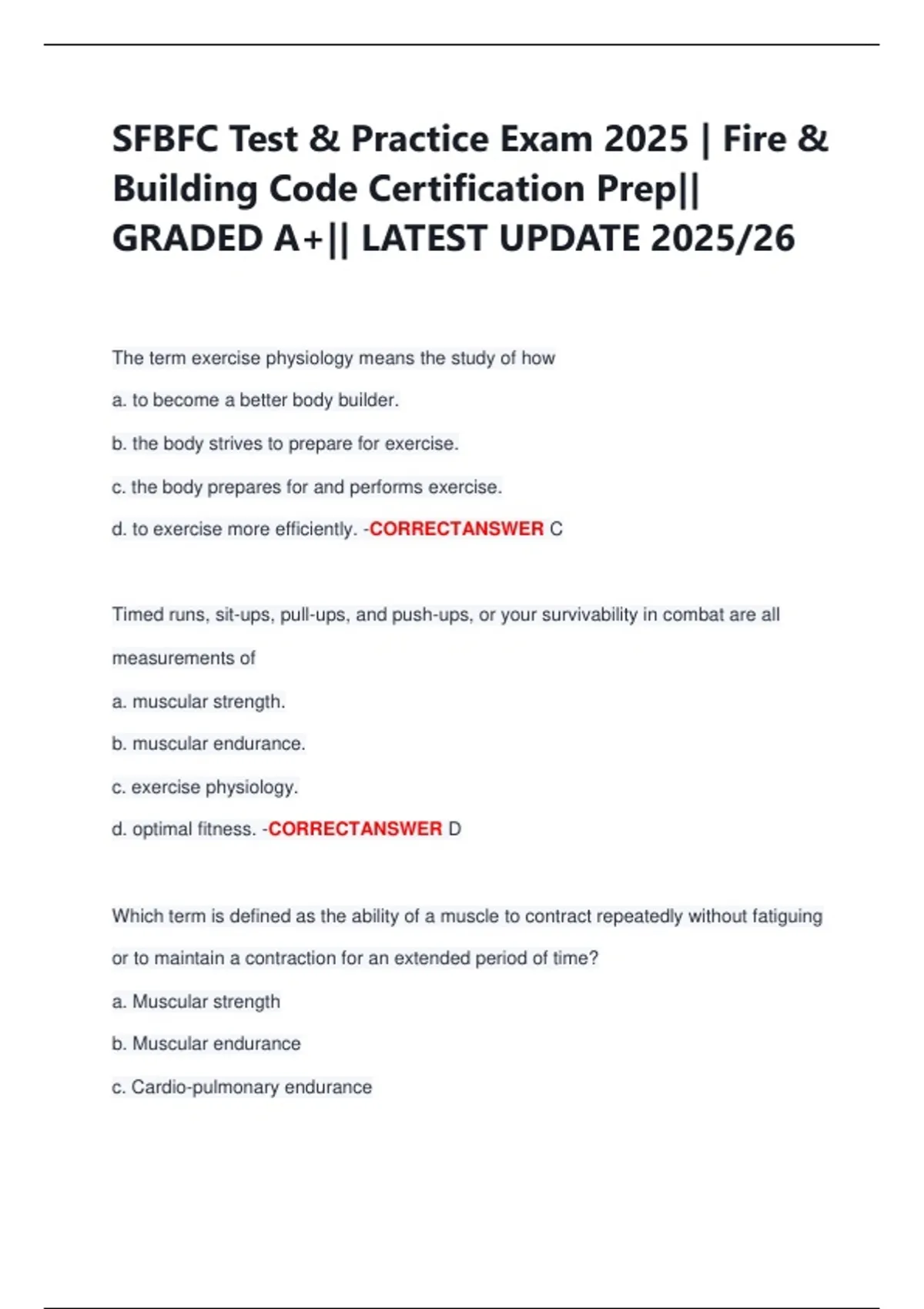 SFBFC Test & Practice Exam 2025 | Fire & Building Code Certification Prep|| GRADED A+|| LATEST UPDATE 2025/26

The term exercise physiology means the study of how

a. to become a better body builder.

b. the body strives to prepare for exercise.

c. the body prepares for and performs exercise.

d. to exercise more efficiently. -CORRECTANSWER C

Timed runs, sit-ups, pull-ups, and push-ups, or your survivability in combat are all measurements of

a. muscular strength.

b. muscular endurance.

c. exercise physiology.

d. optimal fitness. -CORRECTANSWER D

Which term is defined as the ability of a muscle to contract repeatedly without fatiguing or to maintain a contraction for an extended period of time?

a. Muscular strength

b. Muscular endurance

c. Cardio-pulmonary endurance